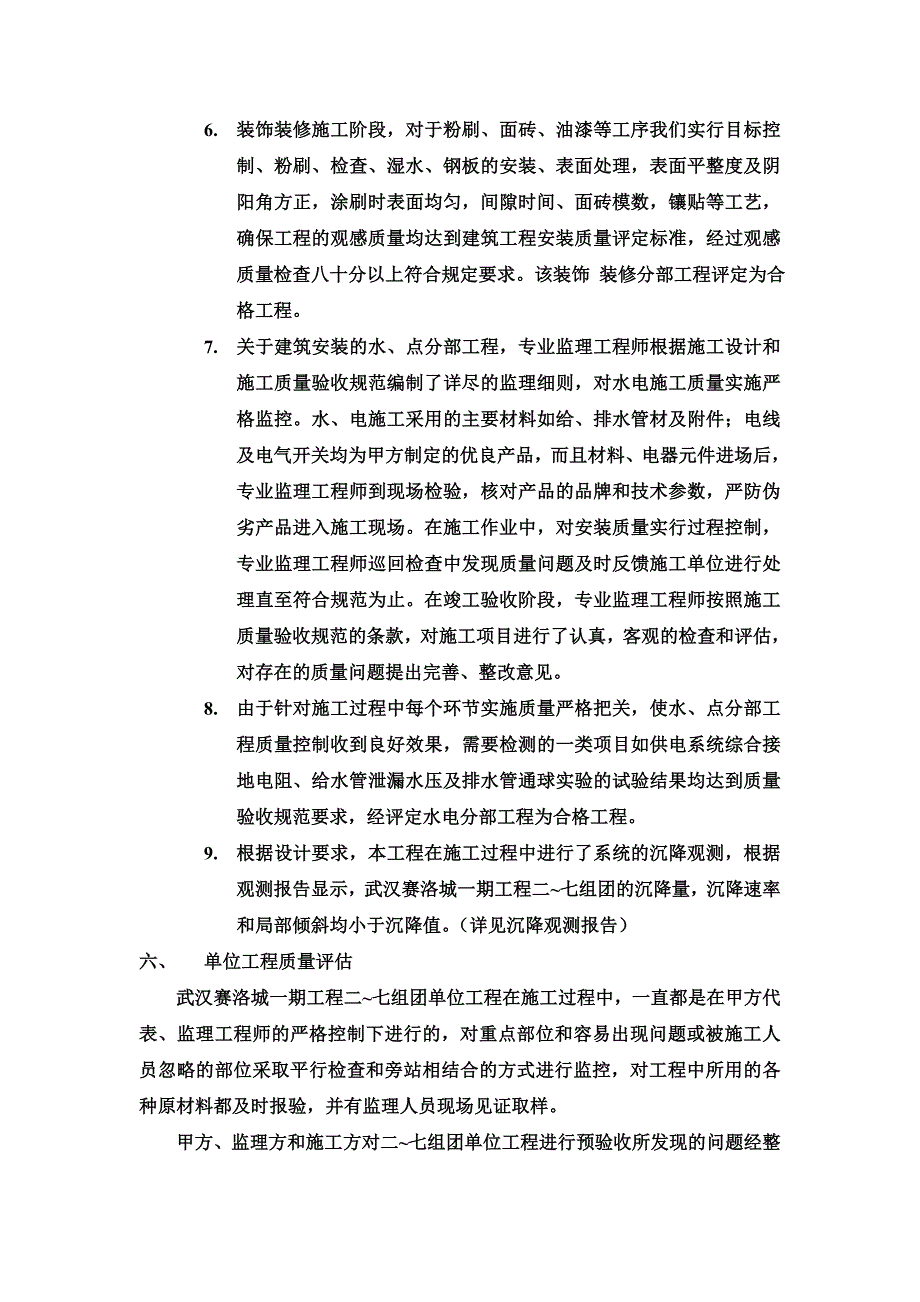 6. 装饰装修施工阶段，对于粉刷、面砖、油漆等工序我们实行目标控制、粉刷、检查、湿水、钢板的安装、表面处理，表面平整度及阴阳角方正，涂刷时表面均匀，间隙时间、面砖模数，镶贴等工艺，确保工程的观感质量均达到建筑工程安装质量评定标准，经过观感质量检查八十分以上符合规定要求。该装饰 装修分部工程评定为合格工程。

7. 关于建筑安装的水、点分部工程，专业监理工程师根据施工设计和施工质量验收规范编制了详尽的监理细则，对水电施工质量实施严格监控。水、电施工采用的主要材料如给、排水管材及附件；电线及电气开关均为甲方制定的优良产品，而且材料、电器元件进场后，专业监理工程师到现场检验，核对产品的品牌和技术参数，严防伪劣产品进入施工现场。在施工作业中，对安装质量实行过程控制，专业监理工程师巡回检查中发现质量问题及时反馈施工单位进行处理直至符合规范为止。在竣工验收阶段，专业监理工程师按照施工质量验收规范的条款，对施工项目进行了认真，客观的检查和评估，对存在的质量问题提出完善、整改意见。

8. 由于针对施工过程中每个环节实施质量严格把关，使水、点分部工程质量控制收到良好效果，需要检测的一类项目如供电系统综合接地电阻、给水管泄漏水压及排水管通球实验的试验结果均达到质量验收规范要求，经评定水电分部工程为合格工程。

9. 根据设计要求，本工程在施工过程中进行了系统的沉降观测，根据观测报告显示，武汉赛洛城一期工程二~七组团的沉降量，沉降速率和局部倾斜均小于沉降值。（详见沉降观测报告）

六、 单位工程质量评估

武汉赛洛城一期工程二~七组团单位工程在施工过程中，一直都是在甲方代表、监理工程师的严格控制下进行的，对重点部位和容易出现问题或被施工人员忽略的部位采取平行检查和旁站相结合的方式进行监控，对工程中所用的各种原材料都及时报验，并有监理人员现场见证取样。

甲方、监理方和施工方对二~七组团单位工程进行预验收所发现的问题经整